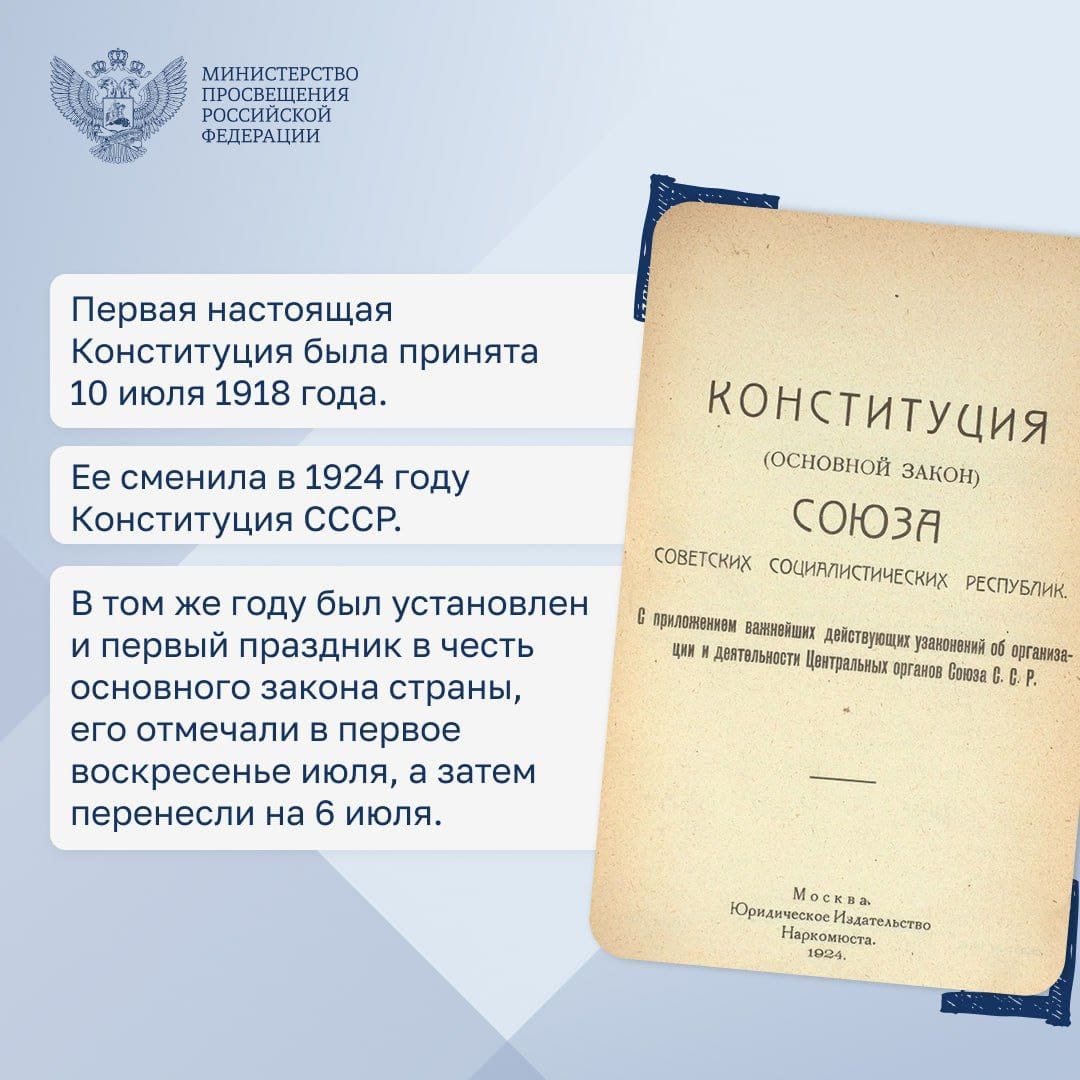 МИНИСТЕРСТВО ПРОСВЕЩЕНИЯ РОССИЙСКОЙ ФЕДЕРАЦИИ

Первая настоящая Конституция была принята 10 июля 1918 года.

Ее сменила в 1924 году Конституция СССР.

В том же году был установлен и первый праздник в честь основного закона страны, его отмечали в первое воскресенье июля, а затем перенесли на 6 июля.

КОНСТИТУЦИЯ
(ОСНОВНОЙ ЗАКОН)
СОЮЗА
СОВЕТСКИХ СОЦИАЛИСТИЧЕСКИХ РЕСПУБЛИК.

С приложением важнейших действующих узаконений об организации и деятельности Центральных органов Союза С. С. Р.

Москва.
Юридическое Издательство
Наркомюста.
1924.